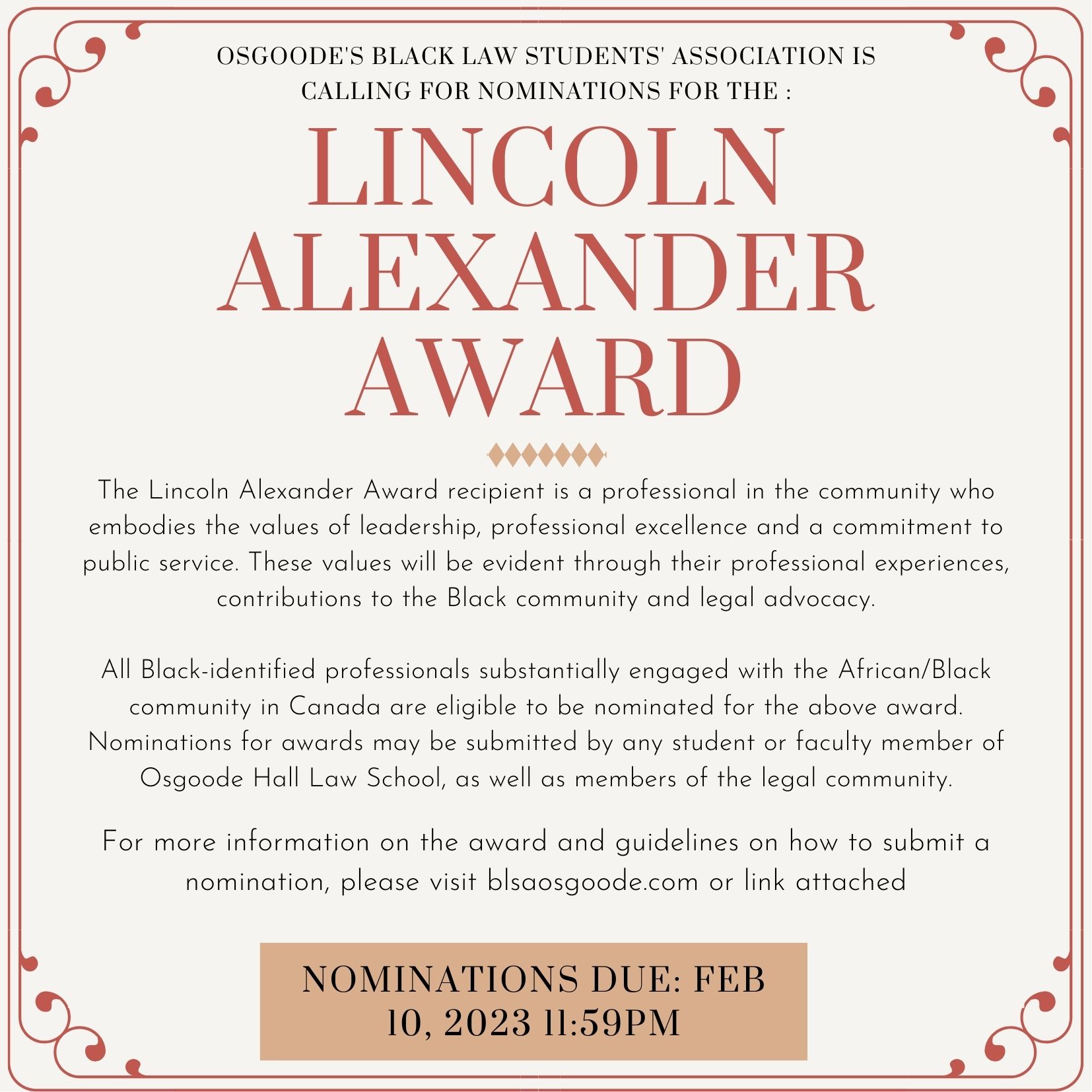 OSGOODE'S BLACK LAW STUDENTS' ASSOCIATION IS CALLING FOR NOMINATIONS FOR THE :

LINCOLN ALEXANDER AWARD

The Lincoln Alexander Award recipient is a professional in the community who embodies the values of leadership, professional excellence and a commitment to public service. These values will be evident through their professional experiences, contributions to the Black community and legal advocacy.

All Black-identified professionals substantially engaged with the African/Black community in Canada are eligible to be nominated for the above award. Nominations for awards may be submitted by any student or faculty member of Osgoode Hall Law School, as well as members of the legal community.

For more information on the award and guidelines on how to submit a nomination, please visit blsaosgoode.com or link attached

NOMINATIONS DUE: FEB 10, 2023 11:59PM